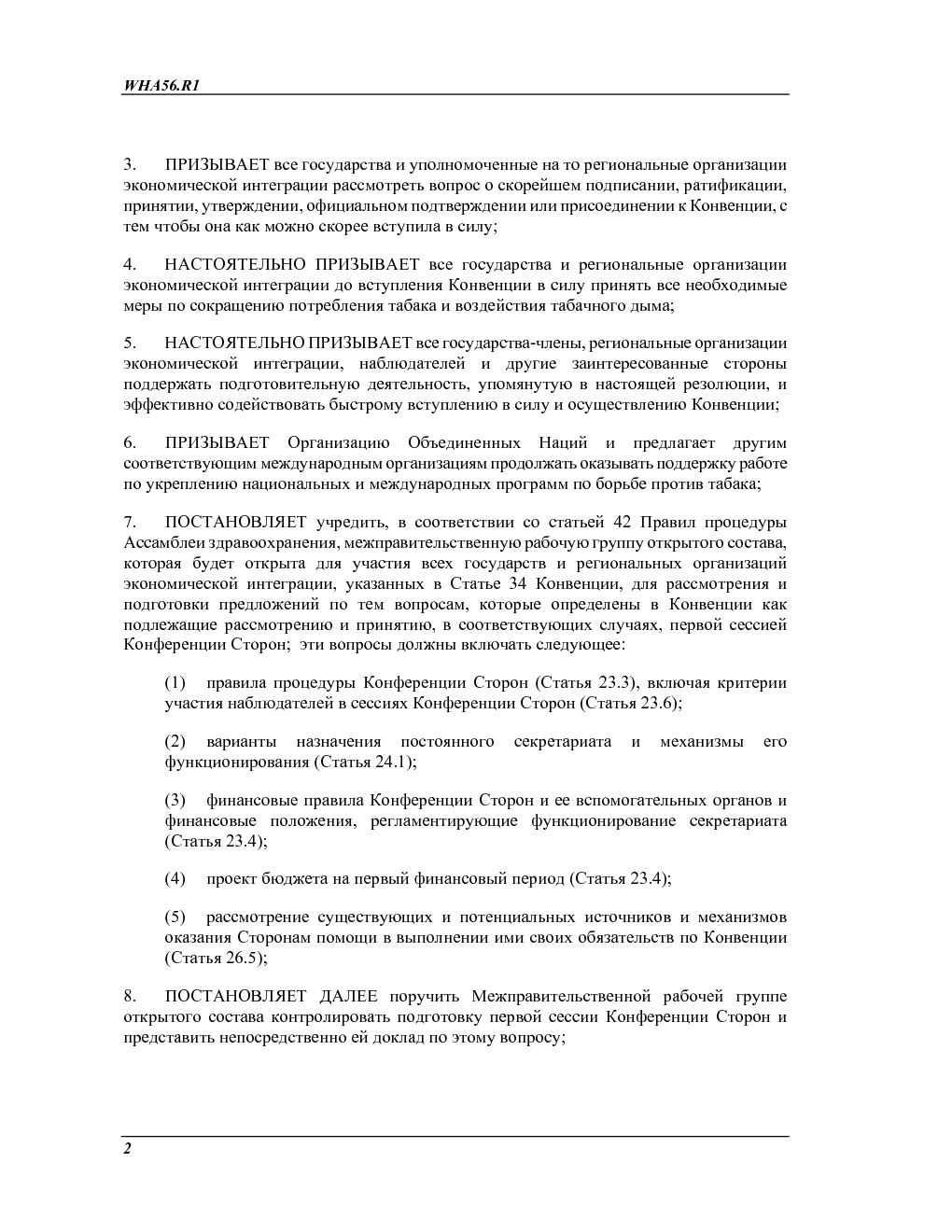 WHA56.R1

3. ПРИЗЫВАЕТ все государства и уполномоченные на то региональные организации экономической интеграции рассмотреть вопрос о скорейшем подписании, ратификации, принятии, утверждении, официальном подтверждении или присоединении к Конвенции, с тем чтобы она как можно скорее вступила в силу;

4. НАСТОЯТЕЛЬНО ПРИЗЫВАЕТ все государства и региональные организации экономической интеграции до вступления Конвенции в силу принять все необходимые меры по сокращению потребления табака и воздействия табачного дыма;

5. НАСТОЯТЕЛЬНО ПРИЗЫВАЕТ все государства-члены, региональные организации экономической интеграции, наблюдателей и другие заинтересованные стороны поддержать подготовительную деятельность, упомянутую в настоящей резолюции, и эффективно содействовать быстрому вступлению в силу и осуществлению Конвенции;

6. ПРИЗЫВАЕТ Организацию Объединенных Наций и предлагает другим соответствующим международным организациям продолжать оказывать поддержку работе по укреплению национальных и международных программ по борьбе против табака;

7. ПОСТАНОВЛЯЕТ учредить, в соответствии со статьей 42 Правил процедуры Ассамблеи здравоохранения, межправительственную рабочую группу открытого состава, которая будет открыта для участия всех государств и региональных организаций экономической интеграции, указанных в Статье 34 Конвенции, для рассмотрения и подготовки предложений по тем вопросам, которые определены в Конвенции как подлежащие рассмотрению и принятию, в соответствующих случаях, первой сессией Конференции Сторон; эти вопросы должны включать следующее:

(1) правила процедуры Конференции Сторон (Статья 23.3), включая критерии участия наблюдателей в сессиях Конференции Сторон (Статья 23.6);

(2) варианты назначения постоянного секретариата и механизмы его функционирования (Статья 24.1);

(3) финансовые правила Конференции Сторон и ее вспомогательных органов и финансовые положения, регламентирующие функционирование секретариата (Статья 23.4);

(4) проект бюджета на первый финансовый период (Статья 23.4);

(5) рассмотрение существующих и потенциальных источников и механизмов оказания Сторонам помощи в выполнении ими своих обязательств по Конвенции (Статья 26.5);

8. ПОСТАНОВЛЯЕТ ДАЛЕЕ поручить Межправительственной рабочей группе открытого состава контролировать подготовку первой сессии Конференции Сторон и представить непосредственно ей доклад по этому вопросу;

2